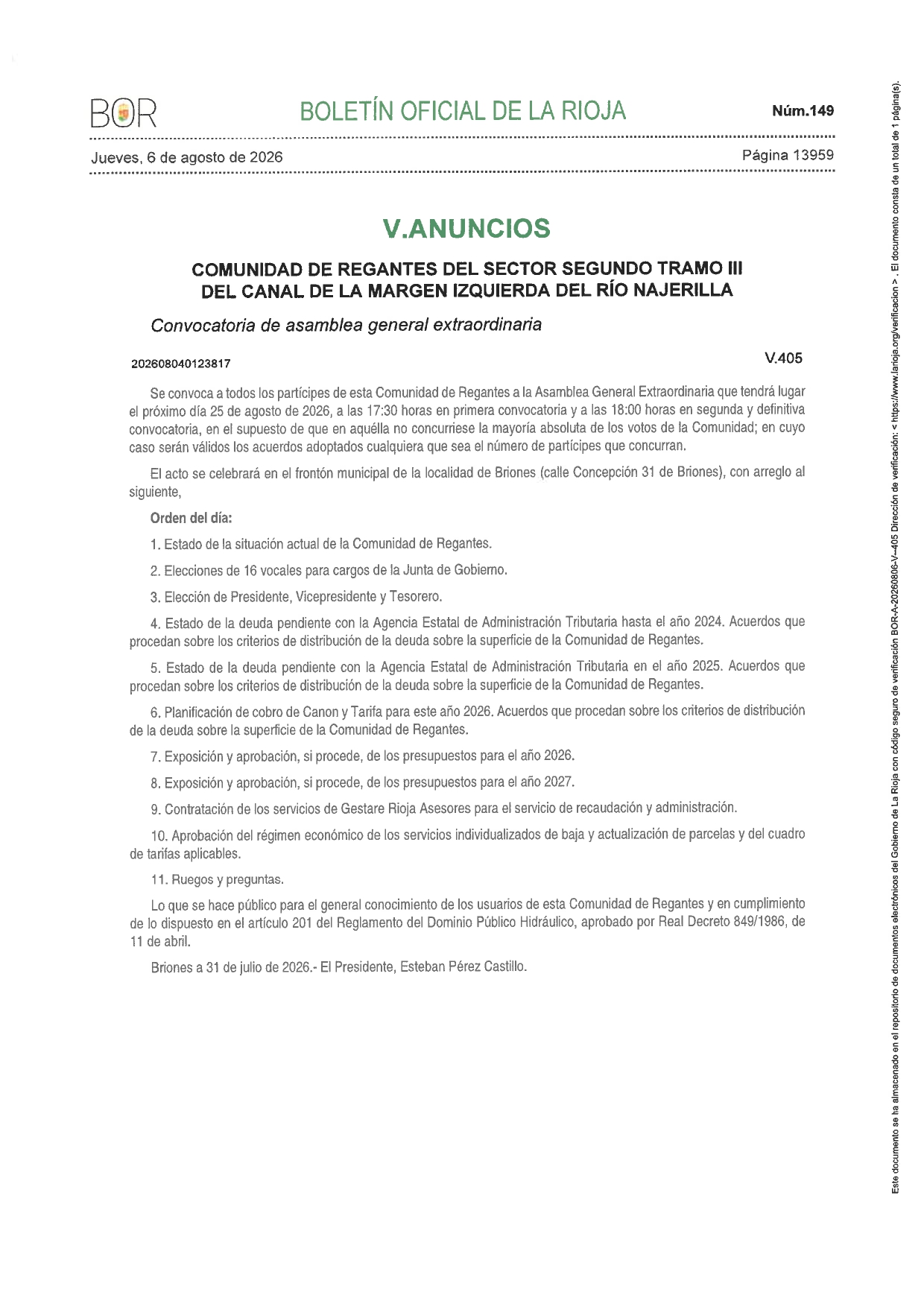 BOR BOLETÍN OFICIAL DE LA RIOJA Núm.149

Jueves, 6 de agosto de 2026 Página 13959

V.ANUNCIOS

COMUNIDAD DE REGANTES DEL SECTOR SEGUNDO TRAMO III DEL CANAL DE LA MARGEN IZQUIERDA DEL RÍO NAJERILLA

Convocatoria de asamblea general extraordinaria

202608040123817 V.405

Se convoca a todos los partícipes de esta Comunidad de Regantes a la Asamblea General Extraordinaria que tendrá lugar el próximo día 25 de agosto de 2026, a las 17:30 horas en primera convocatoria y a las 18:00 horas en segunda y definitiva convocatoria, en el supuesto de que en aquélla no concurriese la mayoría absoluta de los votos de la Comunidad; en cuyo caso serán válidos los acuerdos adoptados cualquiera que sea el número de partícipes que concurran.

El acto se celebrará en el frontón municipal de la localidad de Briones (calle Concepción 31 de Briones), con arreglo al siguiente,

Orden del día:

1. Estado de la situación actual de la Comunidad de Regantes.

2. Elecciones de 16 vocales para cargos de la Junta de Gobierno.

3. Elección de Presidente, Vicepresidente y Tesorero.

4. Estado de la deuda pendiente con la Agencia Estatal de Administración Tributaria hasta el año 2024. Acuerdos que procedan sobre los criterios de distribución de la deuda sobre la superficie de la Comunidad de Regantes.

5. Estado de la deuda pendiente con la Agencia Estatal de Administración Tributaria en el año 2025. Acuerdos que procedan sobre los criterios de distribución de la deuda sobre la superficie de la Comunidad de Regantes.

6. Planificación de cobro de Canon y Tarifa para este año 2026. Acuerdos que procedan sobre los criterios de distribución de la deuda sobre la superficie de la Comunidad de Regantes.

7. Exposición y aprobación, si procede, de los presupuestos para el año 2026.

8. Exposición y aprobación, si procede, de los presupuestos para el año 2027.

9. Contratación de los servicios de Gestare Rioja Asesores para el servicio de recaudación y administración.

10. Aprobación del régimen económico de los servicios individualizados de baja y actualización de parcelas y del cuadro de tarifas aplicables.

11. Ruegos y preguntas.

Lo que se hace público para el general conocimiento de los usuarios de esta Comunidad de Regantes y en cumplimiento de lo dispuesto en el artículo 201 del Reglamento del Dominio Público Hidráulico, aprobado por Real Decreto 849/1986, de 11 de abril.

Briones a 31 de julio de 2026.- El Presidente, Esteban Pérez Castillo.

Este documento se ha almacenado en el repositorio de documentos electrónicos del Gobierno de La Rioja con código seguro de verificación BOR-A-20260806-V--405 Dirección de verificación: < https://www.larioja.org/verificacion > . El documento consta de un total de 1 página(s).